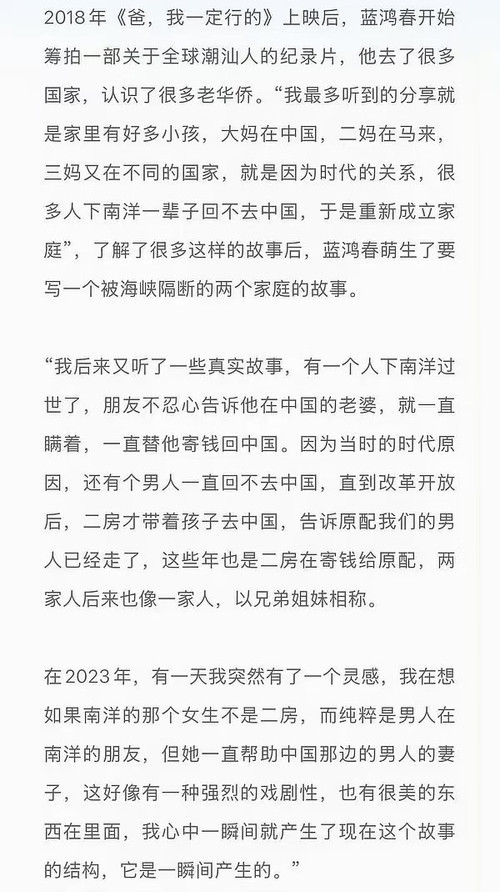 2018年《爸，我一定行的》上映后，蓝鸿春开始筹拍一部关于全球潮汕人的纪录片，他去了很多国家，认识了很多老华侨。“我最多听到的分享就是家里有好多小孩，大妈在中国，二妈在马来，三妈又在不同的国家，就是因为时代的关系，很多人下南洋一辈子回不去中国，于是重新成立家庭”，了解了很多这样的故事后，蓝鸿春萌生了要写一个被海峡隔断的两个家庭的故事。

“我后来又听了一些真实故事，有一个人下南洋过世了，朋友不忍心告诉他在中国的老婆，就一直瞒着，一直替他寄钱回中国。因为当时的时代原因，还有个男人一直回不去中国，直到改革开放后，二房才带着孩子去中国，告诉原配我们的男人已经走了，这些年也是二房在寄钱给原配，两家人后来也像一家人，以兄弟姐妹相称。

在2023年，有一天我突然有了一个灵感，我在想如果南洋的那个女生不是二房，而纯粹是男人在南洋的朋友，但她一直帮助中国那边的男人的妻子，这好像有一种强烈的戏剧性，也有很美的东西在里面，我心中一瞬间就产生了现在这个故事的结构，它是一瞬间产生的。”